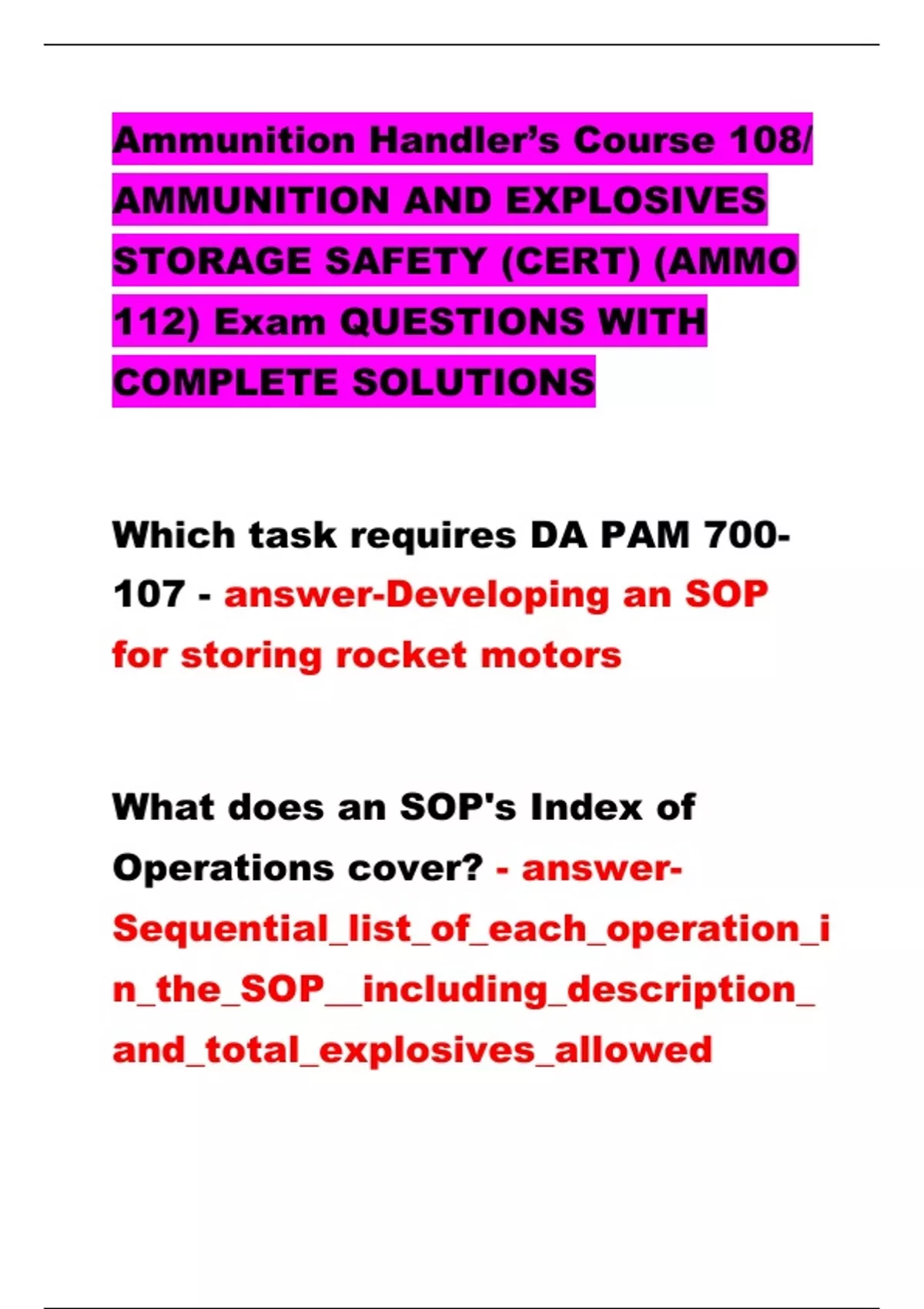 Ammunition Handler's Course 108/ AMMUNITION AND EXPLOSIVES STORAGE SAFETY (CERT) (AMMO 112) Exam QUESTIONS WITH COMPLETE SOLUTIONS

Which task requires DA PAM 700-107 - answer-Developing an SOP for storing rocket motors

What does an SOP's Index of Operations cover? - answer-Sequential_list_of_each_operation_in_the_SOP__including_description_and_total_explosives_allowed